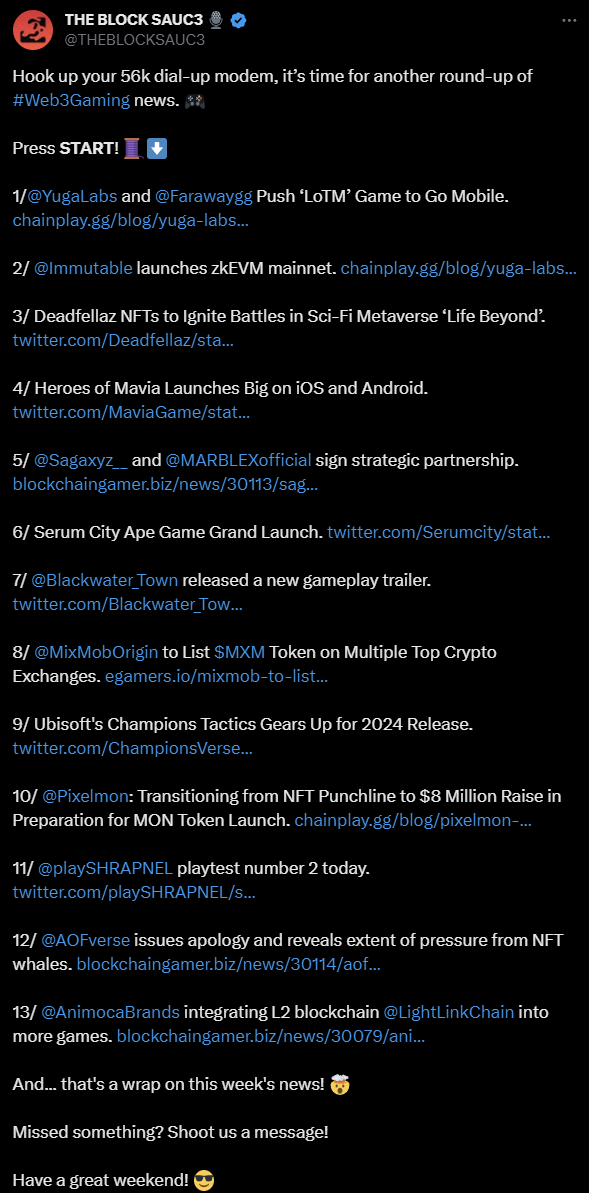 THE BLOCK SAUC3
@THEBLOCKSAUC3

Hook up your 56k dial-up modem, it's time for another round-up of #Web3Gaming news. 🎮

Press START! 🧵⬇️

1/@YugaLabs and @Farawaygg Push 'LoTM' Game to Go Mobile. chainplay.gg/blog/yuga-labs...

2/ @Immutable launches zkEVM mainnet. chainplay.gg/blog/yuga-labs...

3/ Deadfellaz NFTs to Ignite Battles in Sci-Fi Metaverse 'Life Beyond'. twitter.com/Deadfellaz/sta...

4/ Heroes of Mavia Launches Big on iOS and Android. twitter.com/MaviaGame/stat...

5/ @Sagaxyz__ and @MARBLEXofficial sign strategic partnership. blockchaingamer.biz/news/30113/sag...

6/ Serum City Ape Game Grand Launch. twitter.com/Serumcity/stat...

7/ @Blackwater_Town released a new gameplay trailer. twitter.com/Blackwater_Tow...

8/ @MixMobOrigin to List $MXM Token on Multiple Top Crypto Exchanges. egamers.io/mixmob-to-list...

9/ Ubisoft's Champions Tactics Gears Up for 2024 Release. twitter.com/ChampionsVerse...

10/ @Pixelmon: Transitioning from NFT Punchline to $8 Million Raise in Preparation for MON Token Launch. chainplay.gg/blog/pixelmon-...

11/ @playSHRAPNEL playtest number 2 today. twitter.com/playSHRAPNEL/s...

12/ @AOFverse issues apology and reveals extent of pressure from NFT whales. blockchaingamer.biz/news/30114/aof...

13/ @AnimocaBrands integrating L2 blockchain @LightLinkChain into more games. blockchaingamer.biz/news/30079/ani...

And... that's a wrap on this week's news! 🤯

Missed something? Shoot us a message!

Have a great weekend! 😎